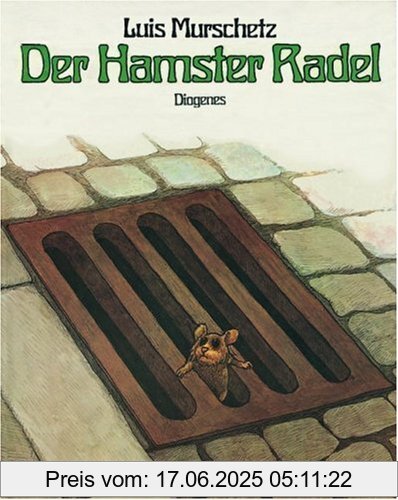 Luis Murschetz
Der Hamster Radel
Diogenes

Preis vom: 17.06.2025 05:11:22